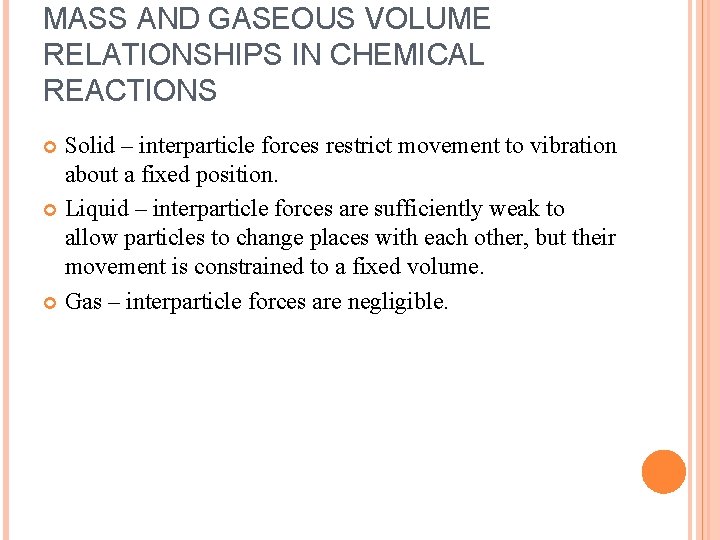 MASS AND GASEOUS VOLUME RELATIONSHIPS IN CHEMICAL REACTIONS

Solid – interparticle forces restrict movement to vibration about a fixed position.

Liquid – interparticle forces are sufficiently weak to allow particles to change places with each other, but their movement is constrained to a fixed volume.

Gas – interparticle forces are negligible.